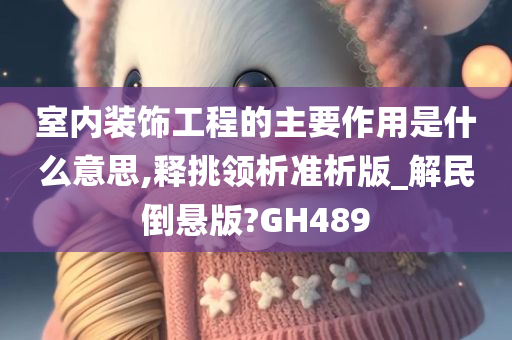 室内装饰工程的主要作用是什么意思,释挑领析准析版_解民倒悬版?GH489